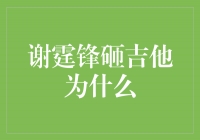 谢霆锋砸吉他为什么